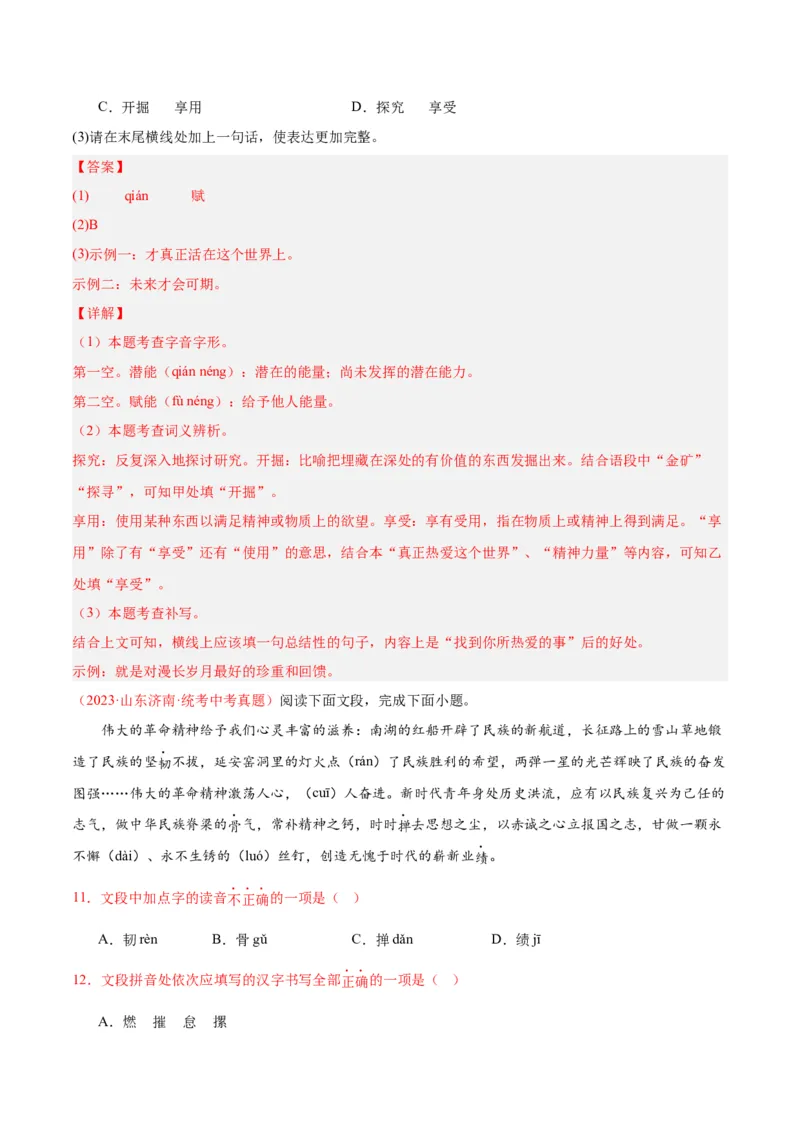 C．开掘　　享用　　　　　　　　　　D．探究　　享受

(3)请在末尾横线处加上一句话，使表达更加完整。

【答案】

(1)　　qián　　　赋

(2)B

(3)示例一：才真正活在这个世界上。

示例二：未来才会可期。

【详解】

（1）本题考查字音字形。

第一空。潜能（qián néng）：潜在的能量；尚未发挥的潜在能力。

第二空。赋能（fù néng）：给予他人能量。

（2）本题考查词义辨析。

探究：反复深入地探讨研究。开掘：比喻把埋藏在深处的有价值的东西发掘出来。结合语段中“金矿”“探寻”，可知甲处填“开掘”。

享用：使用某种东西以满足精神或物质上的欲望。享受：享有受用，指在物质上或精神上得到满足。“享用”除了有“享受”还有“使用”的意思，结合本“真正热爱这个世界”、“精神力量”等内容，可知乙处填“享受”。

（3）本题考查补写。

结合上文可知，横线上应该填一句总结性的句子，内容上是“找到你所热爱的事”后的好处。

示例：就是对漫长岁月最好的珍重和回馈。

（2023·山东济南·统考中考真题）阅读下面文段，完成下面小题。

伟大的革命精神给予我们心灵丰富的滋养：南湖的红船开辟了民族的新航道，长征路上的雪山草地锻造了民族的坚韧不拔，延安窑洞里的灯火点（rán）了民族胜利的希望，两弹一星的光芒辉映了民族的奋发图强……伟大的革命精神激荡人心，（cuī）人奋进。新时代青年身处历史洪流，应有以民族复兴为己任的志气，做中华民族脊梁的骨气，常补精神之钙，时时掸去思想之尘，以赤诚之心立报国之志，甘做一颗永不懈（dài）、永不生锈的（luó）丝钉，创造无愧于时代的崭新业绩。

11．文段中加点字的读音不正确的一项是（　）

A．韧 rèn　　B．骨 gǔ　　　C．掸 dǎn　　　D．绩 jī

12．文段拼音处依次应填写的汉字书写全部正确的一项是（　）

A．燃　摧　怠　摞